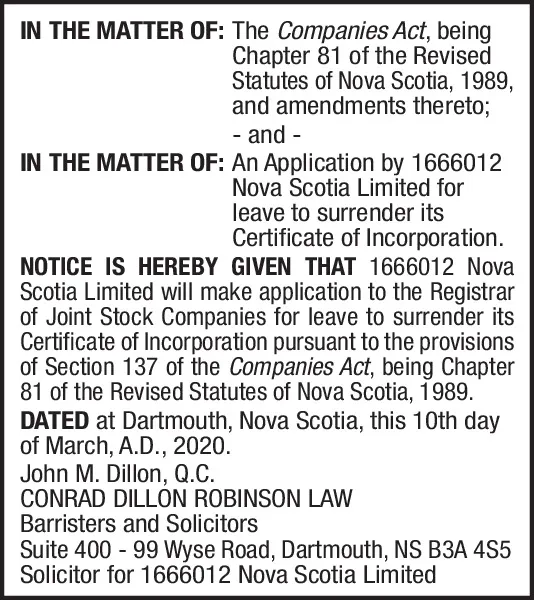 IN THE MATTER OF: The Companies Act, being Chapter 81 of the Revised Statutes of Nova Scotia, 1989, and amendments thereto;

- and -

IN THE MATTER OF: An Application by 1666012 Nova Scotia Limited for leave to surrender its Certificate of Incorporation.

NOTICE IS HEREBY GIVEN THAT 1666012 Nova Scotia Limited will make application to the Registrar of Joint Stock Companies for leave to surrender its Certificate of Incorporation pursuant to the provisions of Section 137 of the Companies Act, being Chapter 81 of the Revised Statutes of Nova Scotia, 1989.

DATED at Dartmouth, Nova Scotia, this 10th day of March, A.D., 2020.

John M. Dillon, Q.C.
CONRAD DILLON ROBINSON LAW
Barristers and Solicitors
Suite 400 - 99 Wyse Road, Dartmouth, NS B3A 4S5
Solicitor for 1666012 Nova Scotia Limited